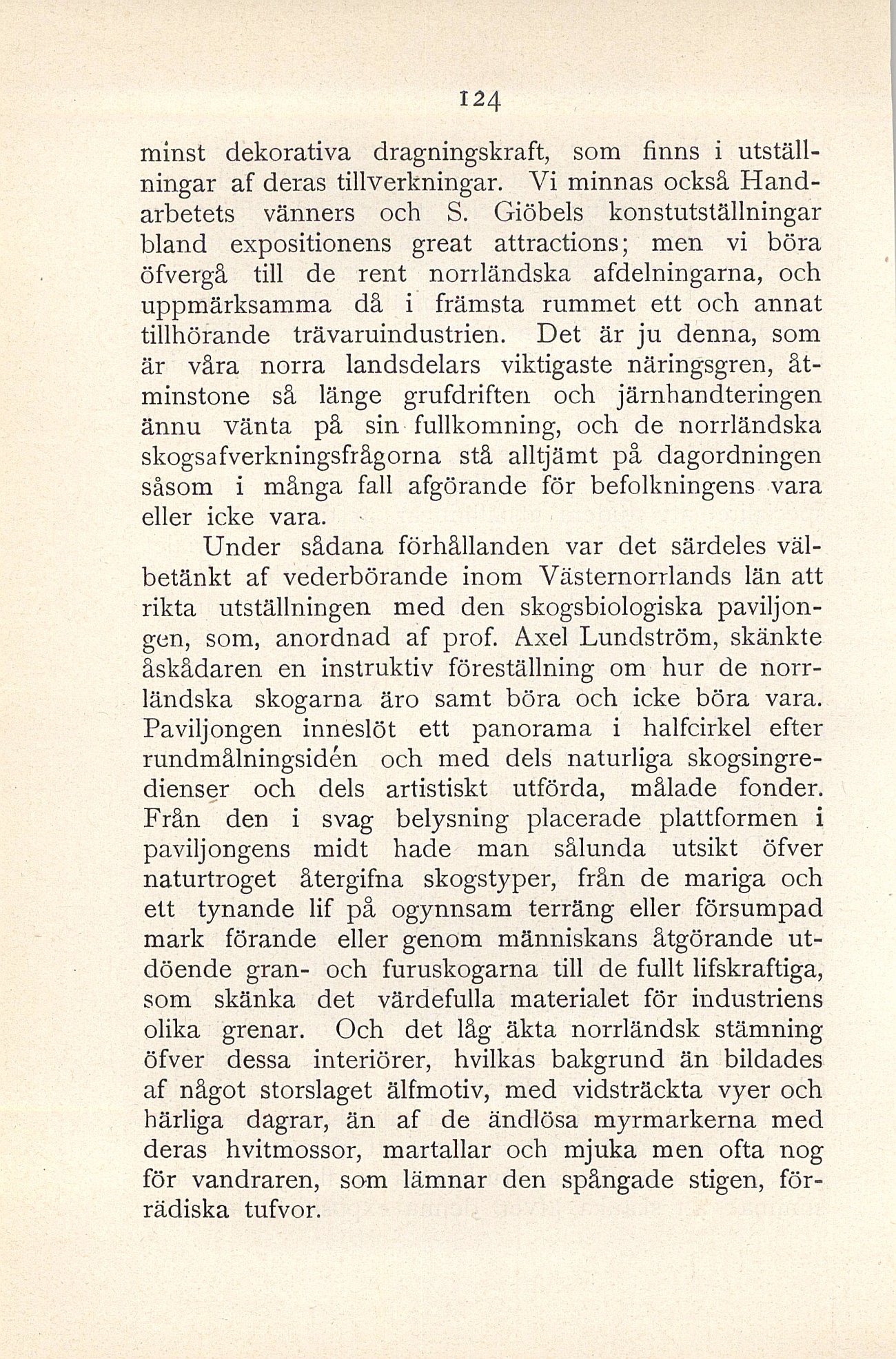 124

minst dekorativa dragningskraft, som finns i utställningar af deras tillverkningar. Vi minnas också Handarbetets vänners och S. Giöbels konstutställningar bland expositionens great attractions; men vi böra öfvergå till de rent norrländska afdelningarna, och uppmärksamma då i främsta rummet ett och annat tillhörande trävaruindustrien. Det är ju denna, som är våra norra landsdelars viktigaste näringsgren, åtminstone så länge grufdriften och järnhandteringen ännu vänta på sin fullkomning, och de norrländska skogsafverkningsfrågorna stå alltjämt på dagordningen såsom i många fall afgörande för befolkningens vara eller icke vara.

Under sådana förhållanden var det särdeles välbetänkt af vederbörande inom Västernorrlands län att rikta utställningen med den skogsbiologiska paviljongen, som, anordnad af prof. Axel Lundström, skänkte åskådaren en instruktiv föreställning om hur de norrländska skogarna äro samt böra och icke böra vara. Paviljongen inneslöt ett panorama i halfcirkel efter rundmålningsidén och med dels naturliga skogsingredienser och dels artistiskt utförda, målade fonder. Från den i svag belysning placerade plattformen i paviljongens midt hade man sålunda utsikt öfver naturtroget återgifna skogstyper, från de mariga och ett tynande lif på ogynnsam terräng eller försumpad mark förande eller genom människans åtgörande utdöende gran- och furuskogarna till de fullt lifskraftiga, som skänka det värdefulla materialet för industriens olika grenar. Och det låg äkta norrländsk stämning öfver dessa interiörer, hvilkas bakgrund än bildades af något storslaget älfmotiv, med vidsträckta vyer och härliga dagrar, än af de ändlösa myrmarkerna med deras hvitmossor, martallar och mjuka men ofta nog för vandraren, som lämnar den spångade stigen, förrädiska tufvor.